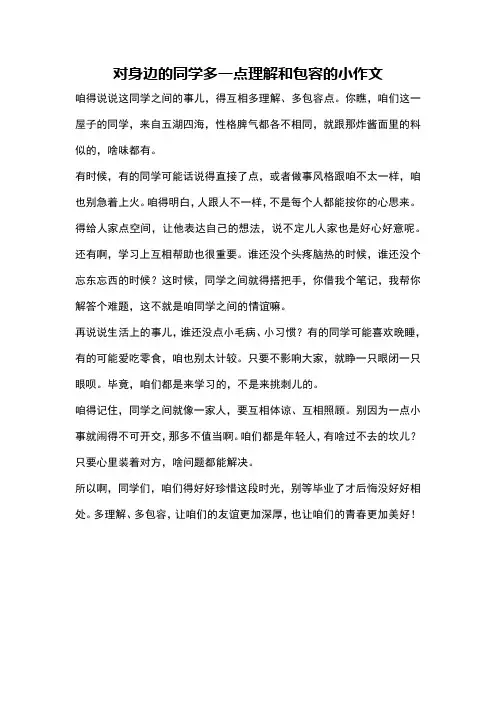 对身边的同学多一点理解和包容的小作文

咱得说说这同学之间的事儿，得互相多理解、多包容点。你瞧，咱们这一屋子的同学，来自五湖四海，性格脾气都各不相同，就跟那炸酱面里的料似的，啥味都有。

有时候，有的同学可能话说得直接了点，或者做事风格跟咱不太一样，咱也别急着上火。咱得明白，人跟人不一样，不是每个人都能按你的心思来。得给人家点空间，让他表达自己的想法，说不定儿人家也是好心好意呢。

还有啊，学习上互相帮助也很重要。谁还没个头疼脑热的时候，谁还没个忘东忘西的时候？这时候，同学之间就得搭把手，你借我个笔记，我帮你解答个难题，这不就是咱同学之间的情谊嘛。

再说说生活上的事儿，谁还没点小毛病、小习惯？有的同学可能喜欢晚睡，有的可能爱吃零食，咱也别太计较。只要不影响大家，就睁一只眼闭一只眼呗。毕竟，咱们都是来学习的，不是来挑刺儿的。

咱得记住，同学之间就像一家人，要互相体谅、互相照顾。别因为一点小事就闹得不可开交，那多不值当啊。咱们都是年轻人，有啥过不去的坎儿？只要心里装着对方，啥问题都能解决。

所以啊，同学们，咱们得好好珍惜这段时光，别等毕业了才后悔没好好相处。多理解、多包容，让咱们的友谊更加深厚，也让咱们的青春更加美好！